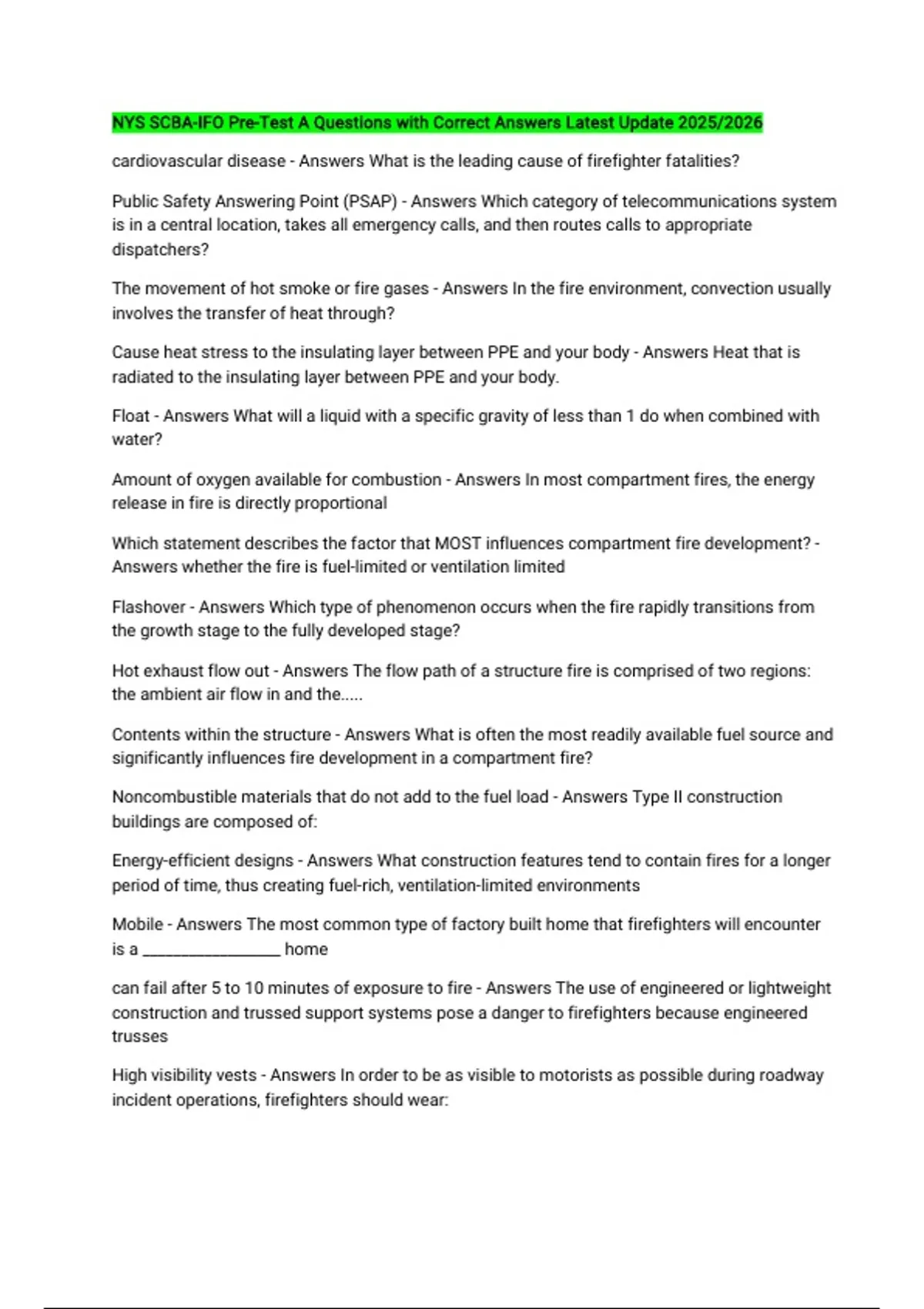 NYS SCBA-IFO Pre-Test A Questions with Correct Answers Latest Update 2025/2026

cardiovascular disease - Answers What is the leading cause of firefighter fatalities?

Public Safety Answering Point (PSAP) - Answers Which category of telecommunications system is in a central location, takes all emergency calls, and then routes calls to appropriate dispatchers?

The movement of hot smoke or fire gases - Answers In the fire environment, convection usually involves the transfer of heat through?

Cause heat stress to the insulating layer between PPE and your body - Answers Heat that is radiated to the insulating layer between PPE and your body.

Float - Answers What will a liquid with a specific gravity of less than 1 do when combined with water?

Amount of oxygen available for combustion - Answers In most compartment fires, the energy release in fire is directly proportional

Which statement describes the factor that MOST influences compartment fire development? - Answers whether the fire is fuel-limited or ventilation limited

Flashover - Answers Which type of phenomenon occurs when the fire rapidly transitions from the growth stage to the fully developed stage?

Hot exhaust flow out - Answers The flow path of a structure fire is comprised of two regions: the ambient air flow in and the.....

Contents within the structure - Answers What is often the most readily available fuel source and significantly influences fire development in a compartment fire?

Noncombustible materials that do not add to the fuel load - Answers Type II construction buildings are composed of:

Energy-efficient designs - Answers What construction features tend to contain fires for a longer period of time, thus creating fuel-rich, ventilation-limited environments

Mobile - Answers The most common type of factory built home that firefighters will encounter is a _________________ home

can fail after 5 to 10 minutes of exposure to fire - Answers The use of engineered or lightweight construction and trussed support systems pose a danger to firefighters because engineered trusses

High visibility vests - Answers In order to be as visible to motorists as possible during roadway incident operations, firefighters should wear: